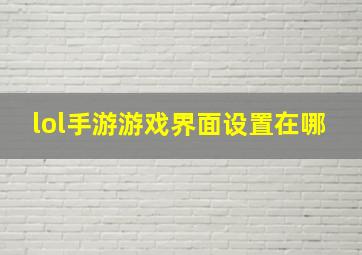 lol手游游戏界面设置在哪